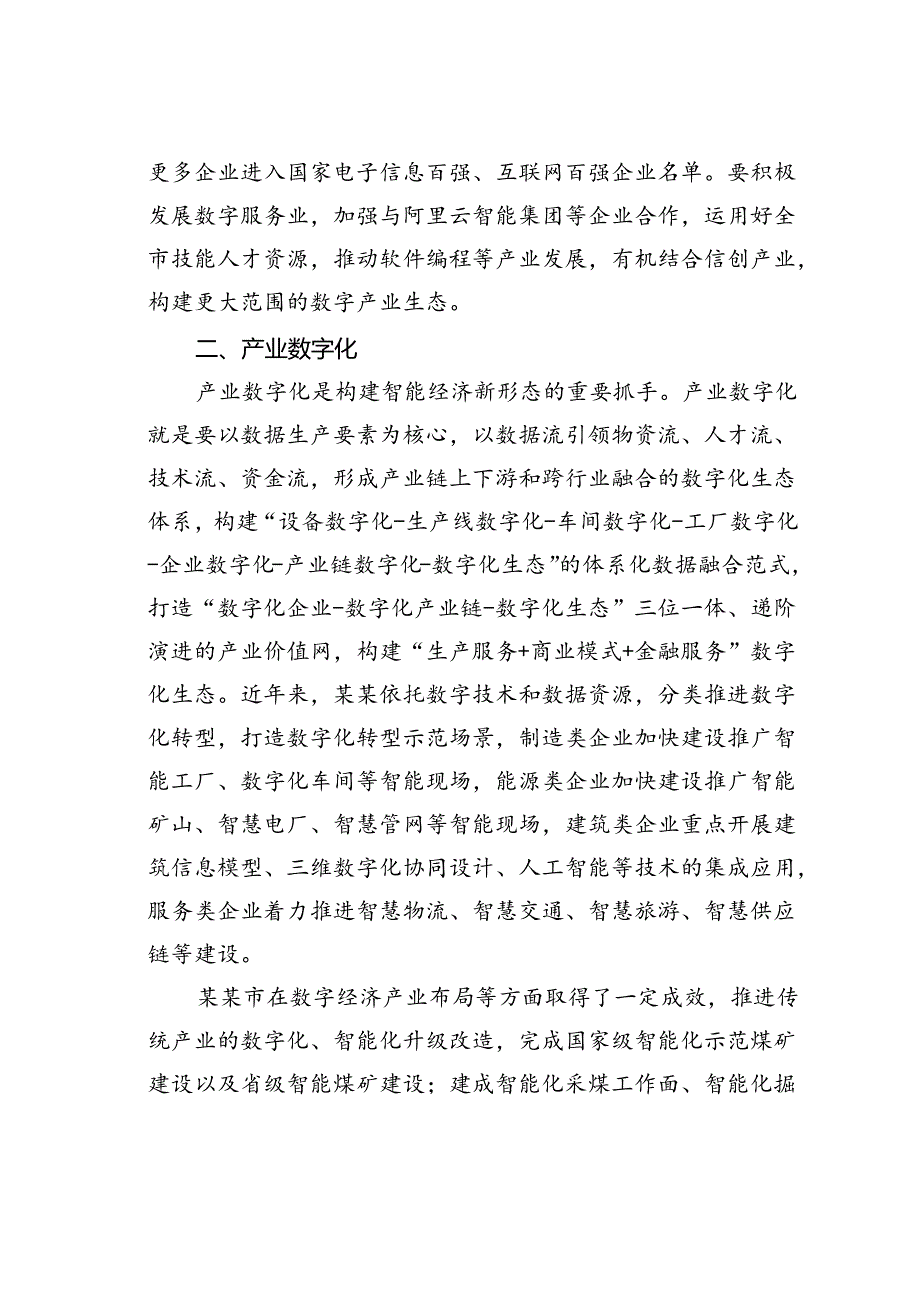 更多企业进入国家电子信息百强、互联网百强企业名单。要积极发展数字服务业，加强与阿里云智能集团等企业合作，运用好全市技能人才资源，推动软件编程等产业发展，有机结合信创产业，构建更大范围的数字产业生态。

二、产业数字化

产业数字化是构建智能经济新形态的重要抓手。产业数字化就是要以数据生产要素为核心，以数据流引领物资流、人才流、技术流、资金流，形成产业链上下游和跨行业融合的数字化生态体系，构建“设备数字化-生产线数字化-车间数字化-工厂数字化-企业数字化-产业链数字化-数字化生态”的体系化数据融合范式，打造“数字化企业-数字化产业链-数字化生态”三位一体、递阶演进的产业价值网，构建“生产服务+商业模式+金融服务”数字化生态。近年来，某某依托数字技术和数据资源，分类推进数字化转型，打造数字化转型示范场景，制造类企业加快建设推广智能工厂、数字化车间等智能现场，能源类企业加快建设推广智能矿山、智慧电厂、智慧管网等智能现场，建筑类企业重点开展建筑信息模型、三维数字化协同设计、人工智能等技术的集成应用，服务类企业着力推进智慧物流、智慧交通、智慧旅游、智慧供应链等建设。

某某市在数字经济产业布局等方面取得了一定成效，推进传统产业的数字化、智能化升级改造，完成国家级智能化示范煤矿建设以及省级智能煤矿建设；建成智能化采煤工作面、智能化掘